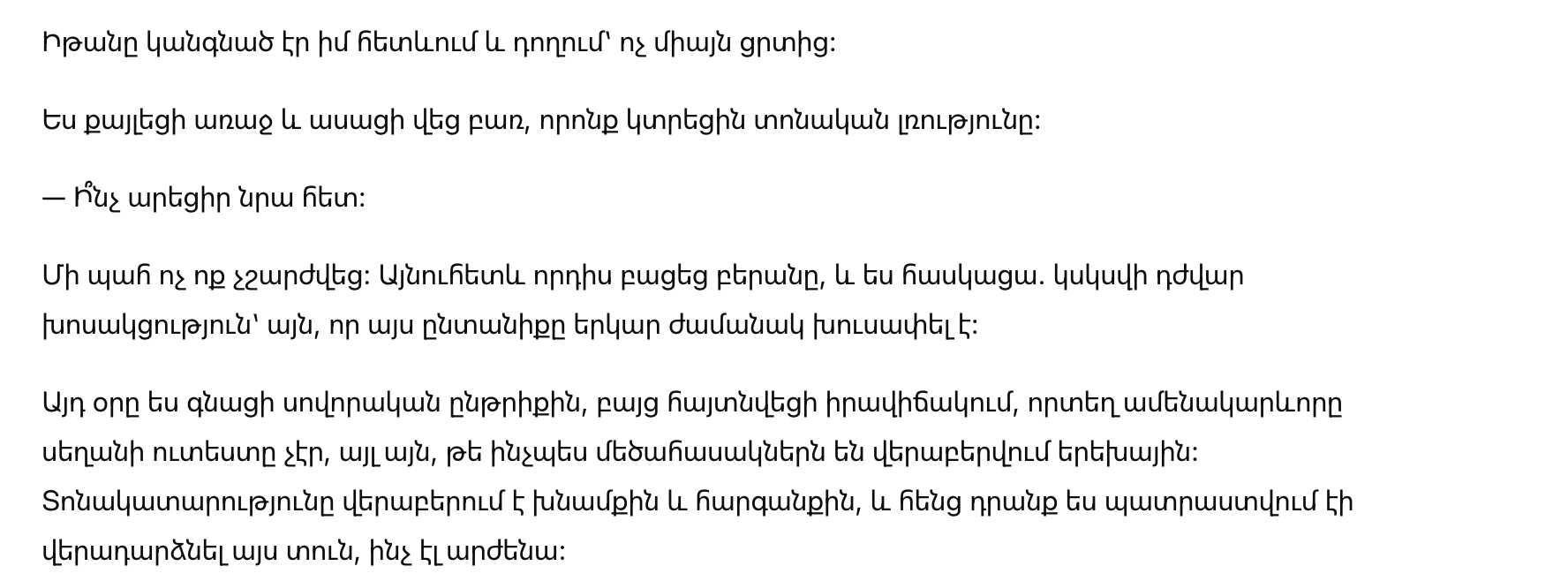 Իթանը կանգնած էր իմ հետևում և դողում՝ ոչ միայն ցրտից:

Ես քայլեցի առաջ և ասացի վեց բառ, որոնք կտրեցին տոնական լռությունը:

— Ի՞նչ արեցիր նրա հետ:

Մի պահ ոչ ոք չշարժվեց: Այնուհետև որդիս բացեց բերանը, և ես հասկացա. կսկսվի դժվար խոսակցություն՝ այն, որ այս ընտանիքը երկար ժամանակ խուսափել է:

Այդ օրը ես գնացի սովորական ընթրիքին, բայց հայտնվեցի իրավիճակում, որտեղ ամենակարևորը սեղանի ուտեստը չէր, այլ այն, թե ինչպես մեծահասակներն են վերաբերվում երեխային: Տոնակատարությունը վերաբերում է խնամքին և հարգանքին, և հենց դրանք ես պատրաստվում էի վերադարձնել այս տուն, ինչ էլ արժենա: